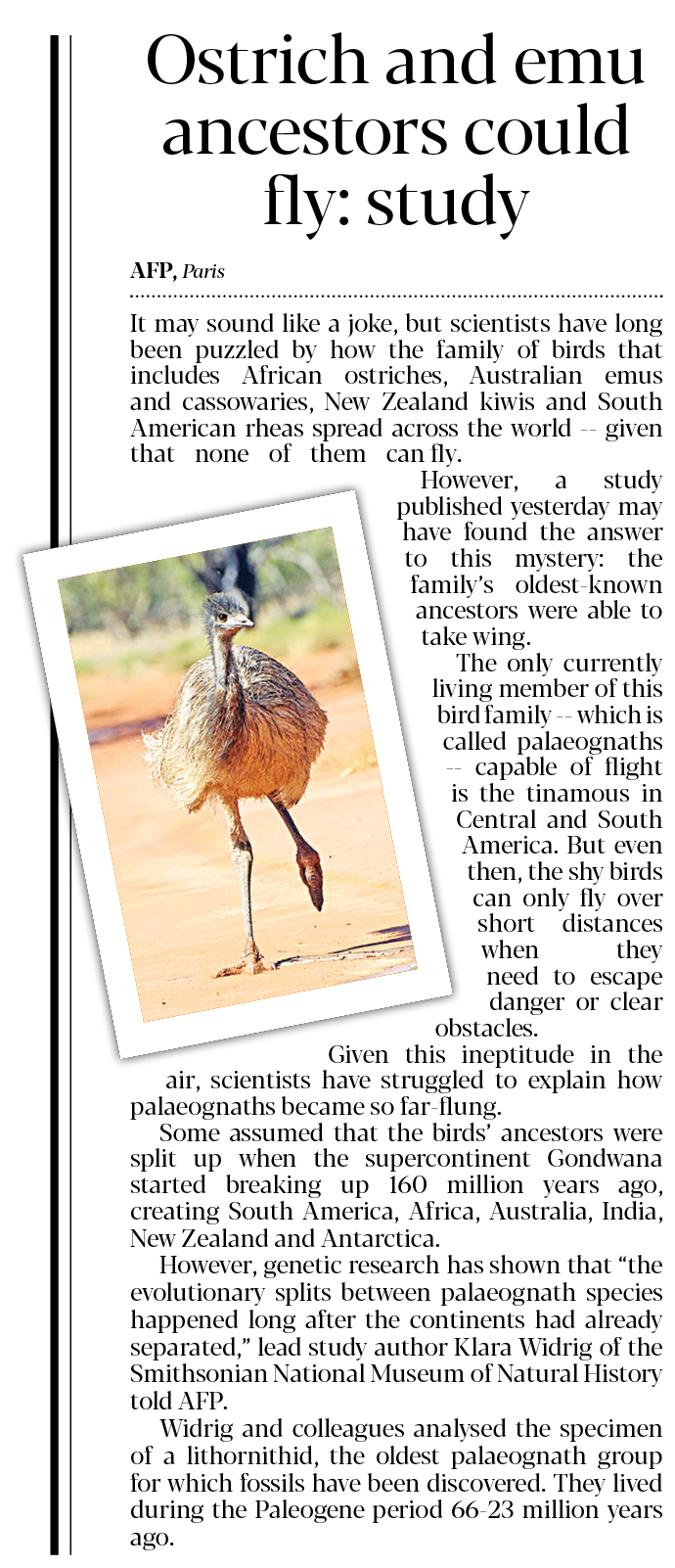 Ostrich and emu ancestors could fly: study

AFP, Paris

It may sound like a joke, but scientists have long been puzzled by how the family of birds that includes African ostriches, Australian emus and cassowaries, New Zealand kiwis and South American rheas spread across the world -- given that none of them can fly.

However, a study published yesterday may have found the answer to this mystery: the family's oldest-known ancestors were able to take wing.

The only currently living member of this bird family -- which is called palaeognaths -- capable of flight is the tinamous in Central and South America. But even then, the shy birds can only fly over short distances when they need to escape danger or clear obstacles.

Given this ineptitude in the air, scientists have struggled to explain how palaeognaths became so far-flung.

Some assumed that the birds' ancestors were split up when the supercontinent Gondwana started breaking up 160 million years ago, creating South America, Africa, Australia, India, New Zealand and Antarctica.

However, genetic research has shown that "the evolutionary splits between palaeognath species happened long after the continents had already separated," lead study author Klara Widrig of the Smithsonian National Museum of Natural History told AFP.

Widrig and colleagues analysed the specimen of a lithornithid, the oldest palaeognath group for which fossils have been discovered. They lived during the Paleogene period 66-23 million years ago.